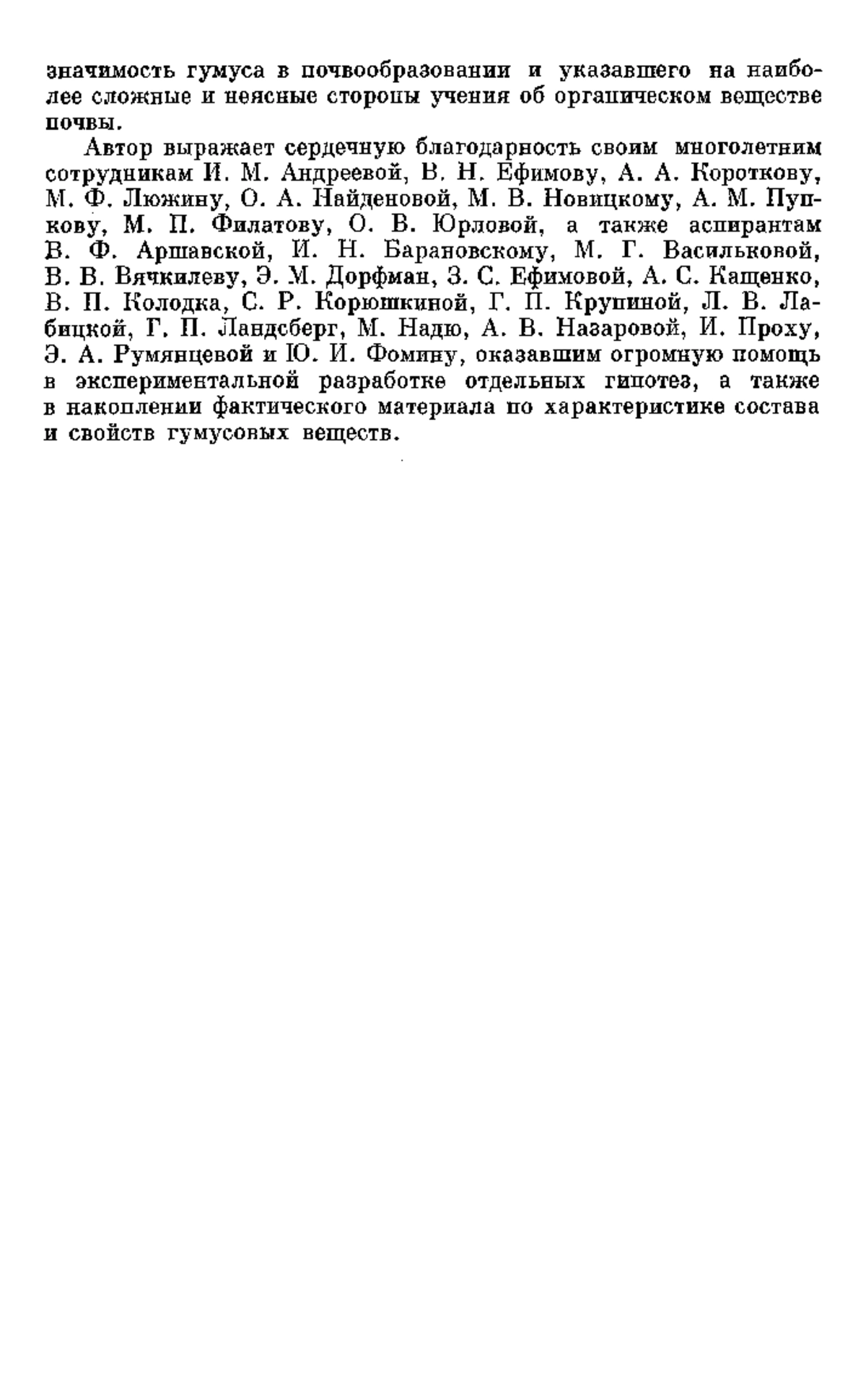 значимость гумуса в почвообразовании и указавшего на наиболее сложные и неясные стороны учения об органическом веществе почвы.

Автор выражает сердечную благодарность своим многолетним сотрудникам И. М. Андреевой, В. Н. Ефимову, А. А. Короткову, М. Ф. Люжину, О. А. Найденовой, М. В. Новицкому, А. М. Пупкову, М. П. Филатову, О. В. Юрловой, а также аспирантам В. Ф. Аршавской, И. Н. Барановскому, М. Г. Васильковой, В. В. Вячкилеву, Э. М. Дорфман, З. С. Ефимовой, А. С. Кащенко, В. П. Колодка, С. Р. Корюшкиной, Г. П. Крупиной, Л. В. Лабицкой, Г. П. Ландсберг, М. Надю, А. В. Назаровой, И. Проху, Э. А. Румянцевой и Ю. И. Фомину, оказавшим огромную помощь в экспериментальной разработке отдельных гипотез, а также в накоплении фактического материала по характеристике состава и свойств гумусовых веществ.